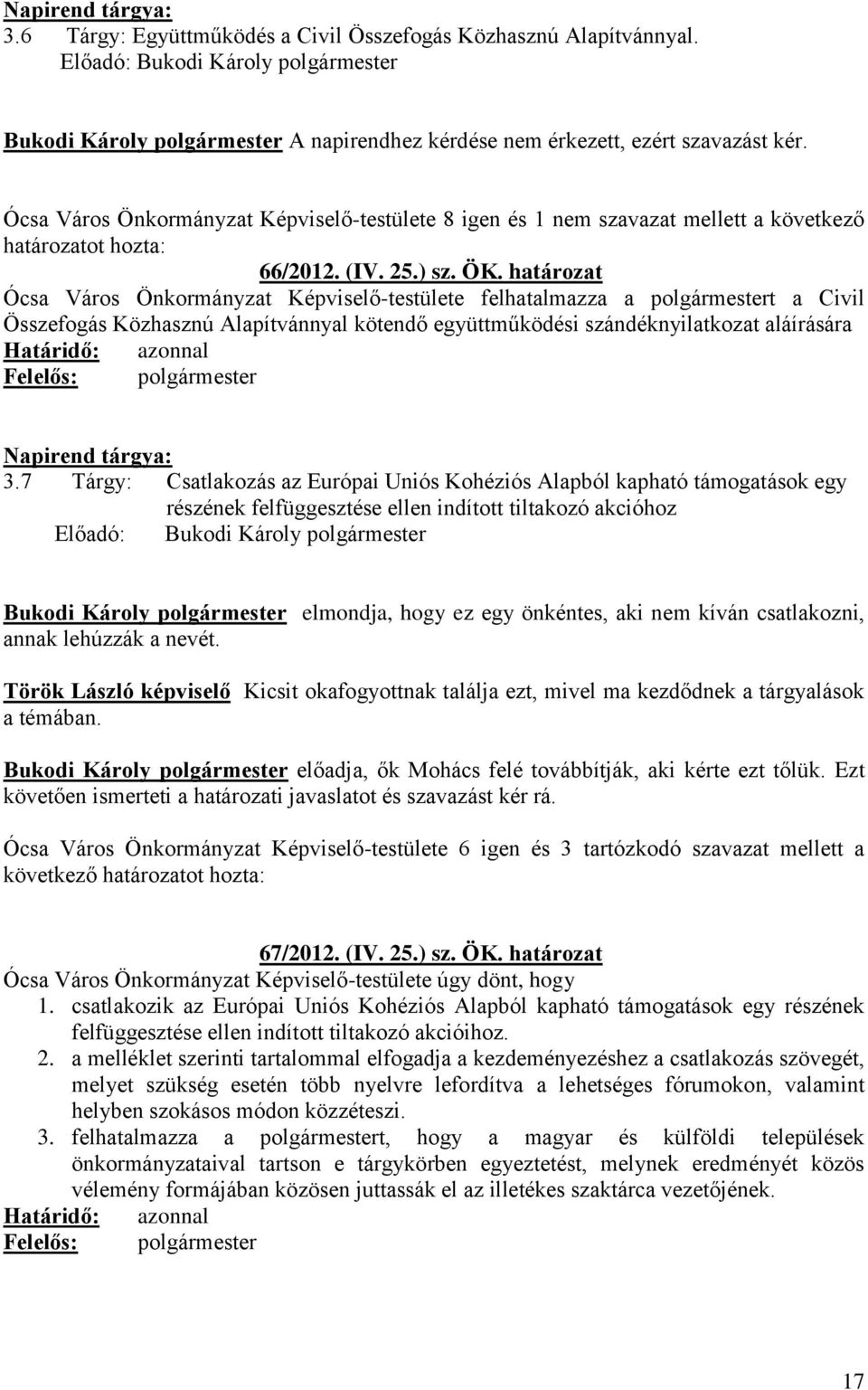 Napirend tárgya:
3.6 Tárgy: Együttműködés a Civil Összefogás Közhasznú Alapítvánnyal.
Előadó: Bukodi Károly polgármester

Bukodi Károly polgármester A napirendhez kérdése nem érkezett, ezért szavazást kér.

Ócsa Város Önkormányzat Képviselő-testülete 8 igen és 1 nem szavazat mellett a következő határozatot hozta:

66/2012. (IV. 25.) sz. ÖK. határozat
Ócsa Város Önkormányzat Képviselő-testülete felhatalmazza a polgármestert a Civil Összefogás Közhasznú Alapítvánnyal kötendő együttműködési szándéknyilatkozat aláírására
Határidő: azonnal
Felelős: polgármester

Napirend tárgya:
3.7 Tárgy: Csatlakozás az Európai Uniós Kohéziós Alapból kapható támogatások egy részének felfüggesztése ellen indított tiltakozó akcióhoz
Előadó: Bukodi Károly polgármester

Bukodi Károly polgármester elmondja, hogy ez egy önkéntes, aki nem kíván csatlakozni, annak lehúzzák a nevét.

Török László képviselő Kicsit okafogyottnak találja ezt, mivel ma kezdődnek a tárgyalások a témában.

Bukodi Károly polgármester előadja, ők Mohács felé továbbítják, aki kérte ezt tőlük. Ezt követően ismerteti a határozati javaslatot és szavazást kér rá.

Ócsa Város Önkormányzat Képviselő-testülete 6 igen és 3 tartózkodó szavazat mellett a következő határozatot hozta:

67/2012. (IV. 25.) sz. ÖK. határozat
Ócsa Város Önkormányzat Képviselő-testülete úgy dönt, hogy
1. csatlakozik az Európai Uniós Kohéziós Alapból kapható támogatások egy részének felfüggesztése ellen indított tiltakozó akcióihoz.
2. a melléklet szerinti tartalommal elfogadja a kezdeményezéshez a csatlakozás szövegét, melyet szükség esetén több nyelvre lefordítva a lehetséges fórumokon, valamint helyben szokásos módon közzéteszi.
3. felhatalmazza a polgármestert, hogy a magyar és külföldi települések önkormányzataival tartson e tárgykörben egyeztetést, melynek eredményét közös vélemény formájában közösen juttassák el az illetékes szaktárca vezetőjének.
Határidő: azonnal
Felelős: polgármester

17